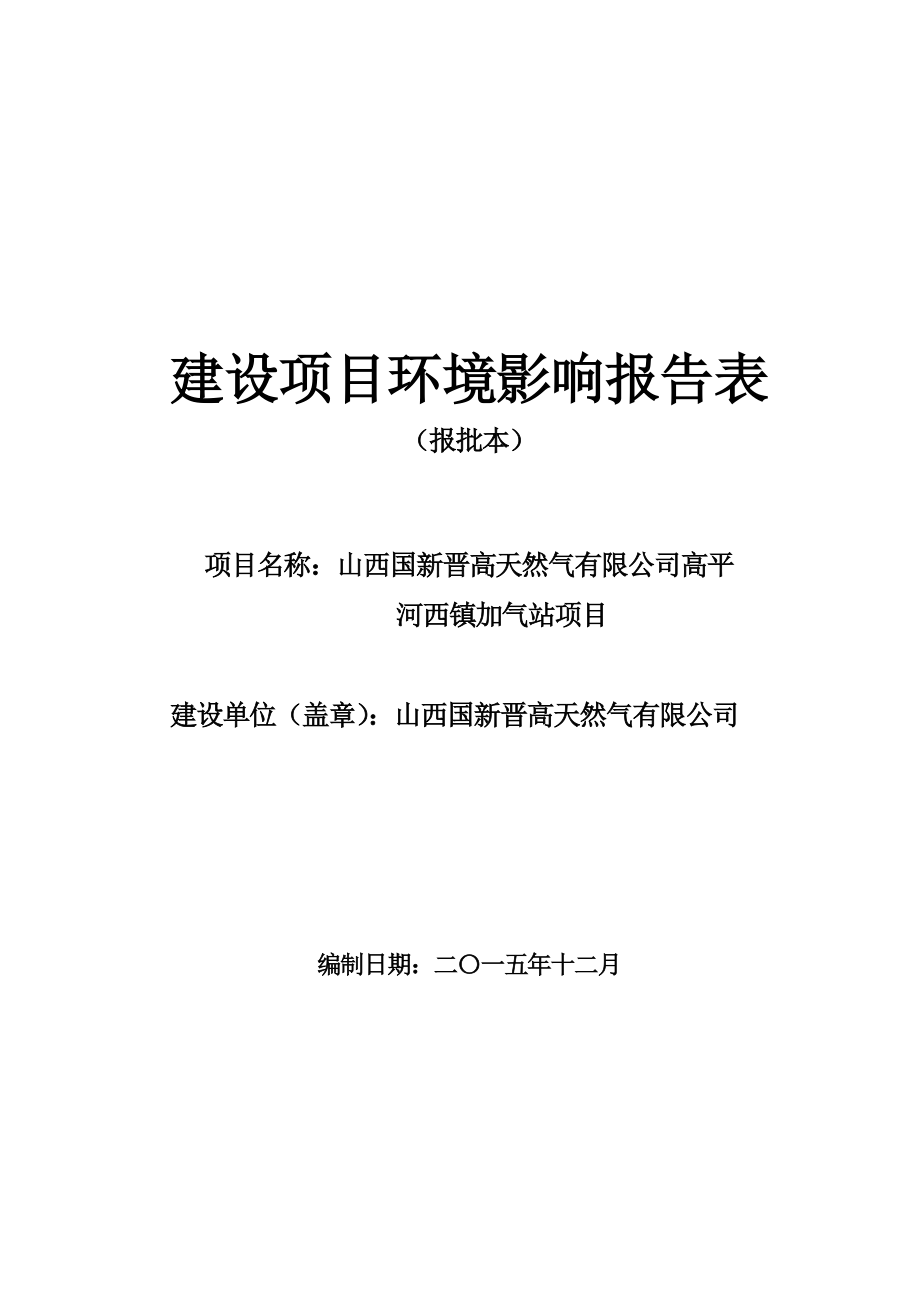 建设项目环境影响报告表

（报批本）

项目名称：山西国新晋高天然气有限公司高平河西镇加气站项目

建设单位（盖章）：山西国新晋高天然气有限公司

编制日期：二〇一五年十二月